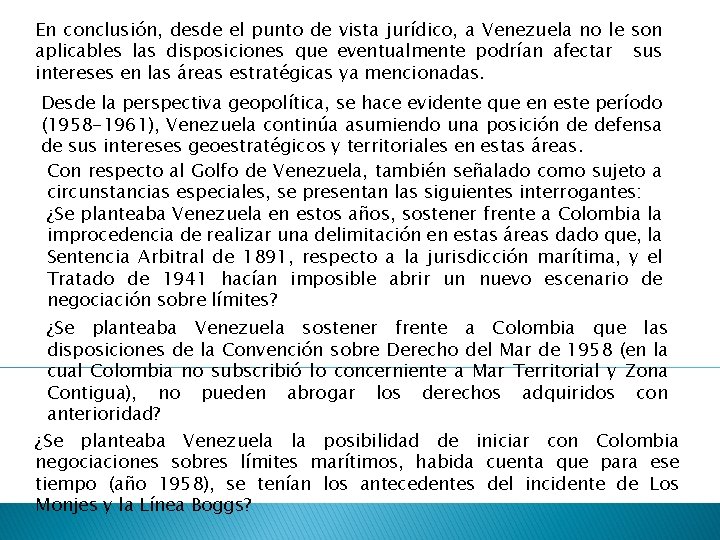 En conclusión, desde el punto de vista jurídico, a Venezuela no le son aplicables las disposiciones que eventualmente podrían afectar sus intereses en las áreas estratégicas ya mencionadas.

Desde la perspectiva geopolítica, se hace evidente que en este período (1958-1961), Venezuela continúa asumiendo una posición de defensa de sus intereses geoestratégicos y territoriales en estas áreas.

Con respecto al Golfo de Venezuela, también señalado como sujeto a circunstancias especiales, se presentan las siguientes interrogantes: ¿Se planteaba Venezuela en estos años, sostener frente a Colombia la improcedencia de realizar una delimitación en estas áreas dado que, la Sentencia Arbitral de 1891, respecto a la jurisdicción marítima, y el Tratado de 1941 hacían imposible abrir un nuevo escenario de negociación sobre límites?

¿Se planteaba Venezuela sostener frente a Colombia que las disposiciones de la Convención sobre Derecho del Mar de 1958 (en la cual Colombia no subscribió lo concerniente a Mar Territorial y Zona Contigua), no pueden abrogar los derechos adquiridos con anterioridad?

¿Se planteaba Venezuela la posibilidad de iniciar con Colombia negociaciones sobres límites marítimos, habida cuenta que para ese tiempo (año 1958), se tenían los antecedentes del incidente de Los Monjes y la Línea Boggs?